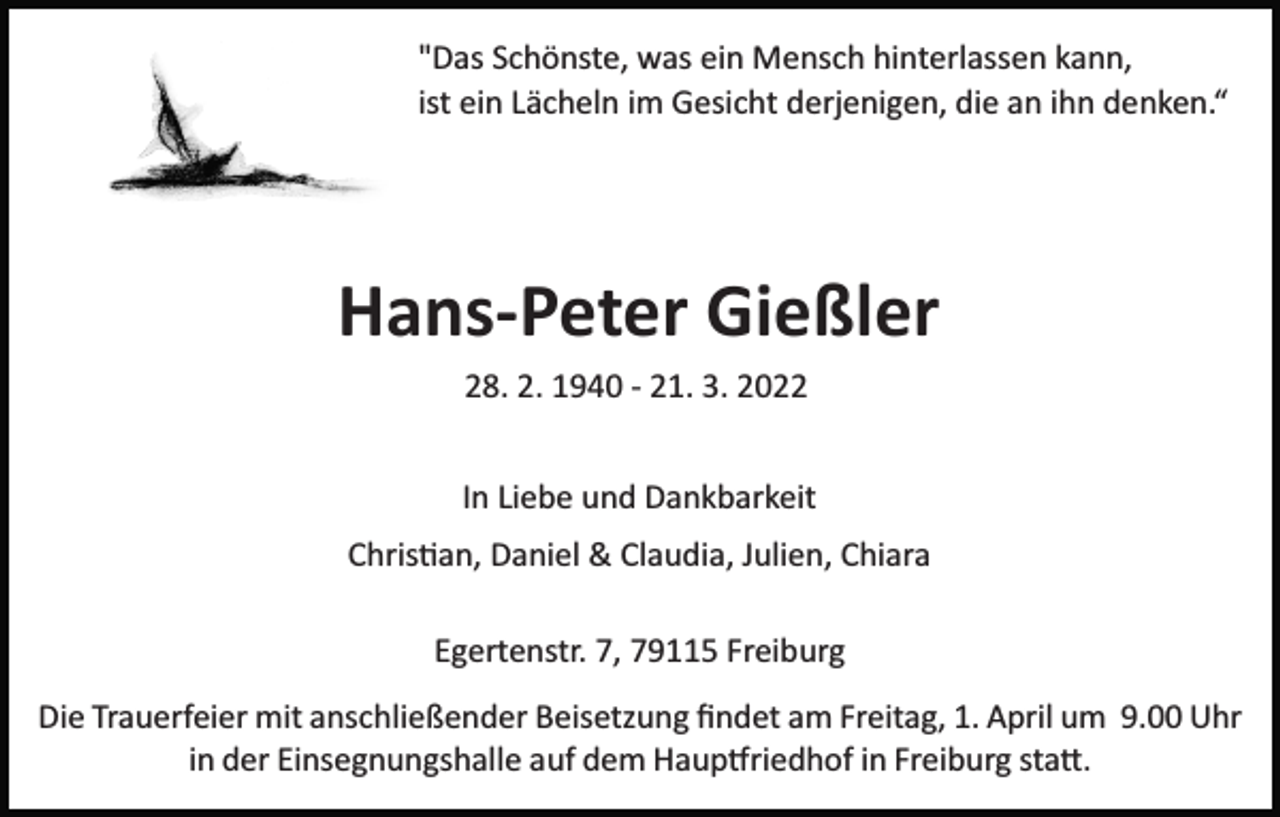 "Das Schönste, was ein Mensch hinterlassen kann, ist ein Lächeln im Gesicht derjenigen, die an ihn denken.“

Hans-Peter Gießler

28. 2. 1940 - 21. 3. 2022

In Liebe und Dankbarkeit

Christian, Daniel & Claudia, Julien, Chiara

Egertenstr. 7, 79115 Freiburg

Die Trauerfeier mit anschließender Beisetzung findet am Freitag, 1. April um 9.00 Uhr in der Einsegnungshalle auf dem Hauptfriedhof in Freiburg statt.